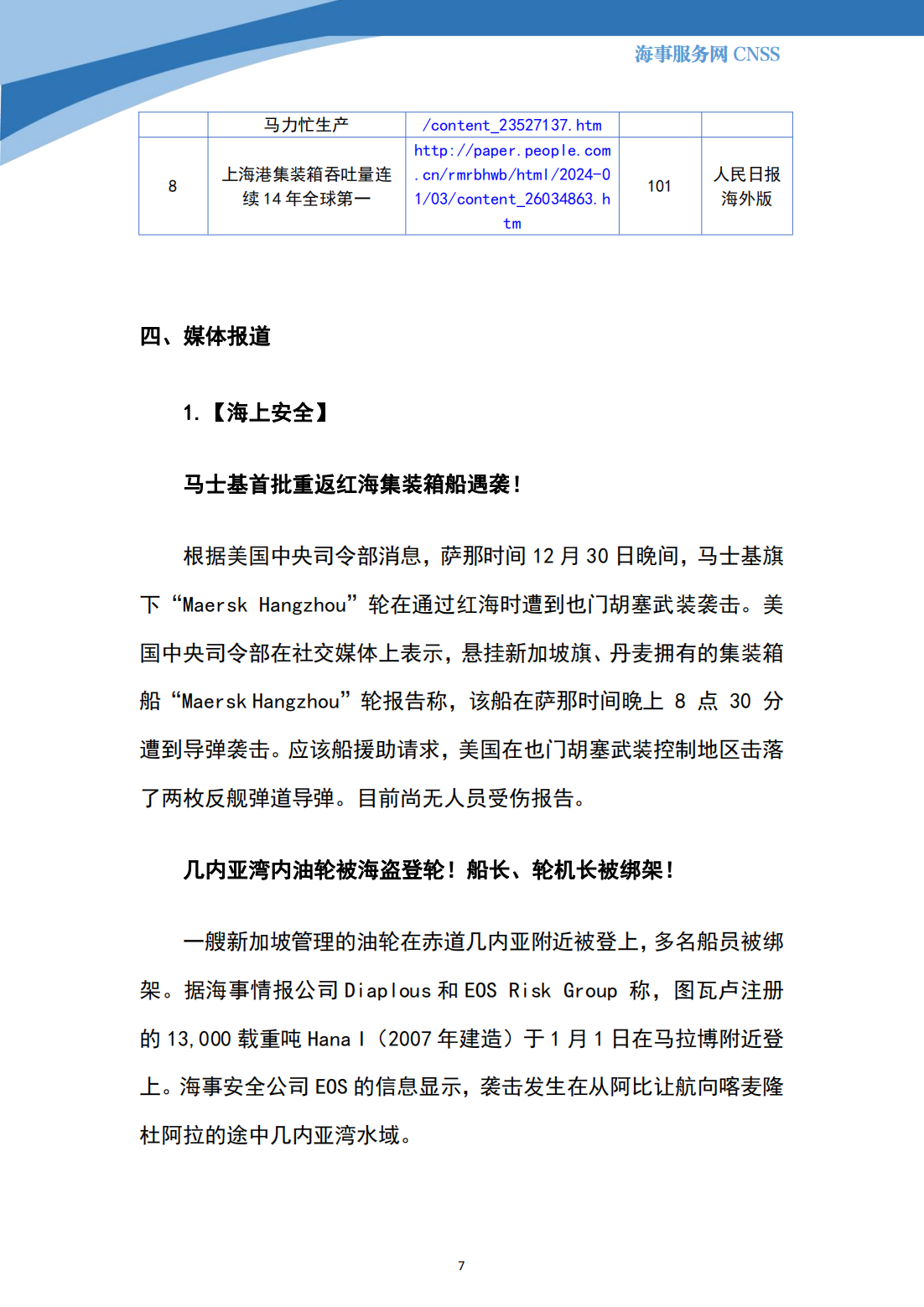 海事服务网 CNSS

| | 马力忙生产 | /content_23527137.htm | | |
|---|---|---|---|---|
| 8 | 上海港集装箱吞吐量连续 14 年全球第一 | http://paper.people.com.cn/rmrbhwb/html/2024-01/03/content_26034863.htm | 101 | 人民日报海外版 |

四、媒体报道

1.【海上安全】

马士基首批重返红海集装箱船遇袭！

根据美国中央司令部消息，萨那时间 12 月 30 日晚间，马士基旗下“Maersk Hangzhou”轮在通过红海时遭到也门胡塞武装袭击。美国中央司令部在社交媒体上表示，悬挂新加坡旗、丹麦拥有的集装箱船“Maersk Hangzhou”轮报告称，该船在萨那时间晚上 8 点 30 分遭到导弹袭击。应该船援助请求，美国在也门胡塞武装控制地区击落了两枚反舰弹道导弹。目前尚无人员受伤报告。

几内亚湾内油轮被海盗登轮！船长、轮机长被绑架！

一艘新加坡管理的油轮在赤道几内亚附近被登上，多名船员被绑架。据海事情报公司 Diaplous 和 EOS Risk Group 称，图瓦卢注册的 13,000 载重吨 Hana I（2007 年建造）于 1 月 1 日在马拉博附近登上。海事安全公司 EOS 的信息显示，袭击发生在从阿比让航向喀麦隆杜阿拉的途中几内亚湾水域。

7